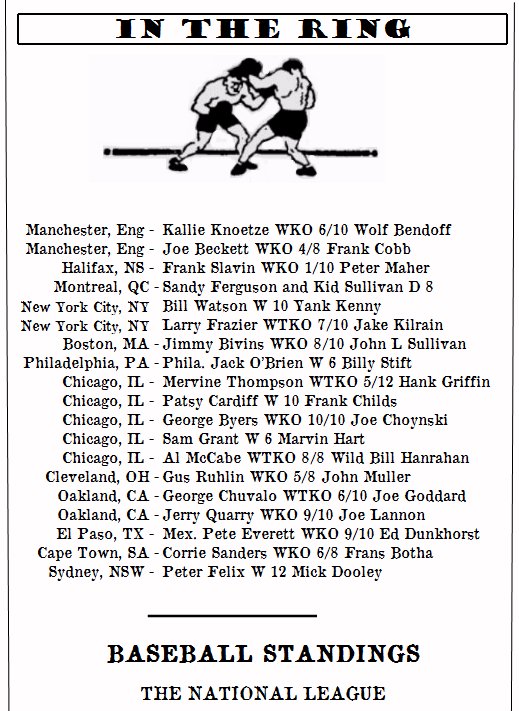 IN THE RING

Manchester, Eng - Kallie Knoetze WKO 6/10 Wolf Bendoff
Manchester, Eng - Joe Beckett WKO 4/8 Frank Cobb
Halifax, NS - Frank Slavin WKO 1/10 Peter Maher
Montreal, QC - Sandy Ferguson and Kid Sullivan D 8
New York City, NY Bill Watson W 10 Yank Kenny
New York City, NY Larry Frazier WTKO 7/10 Jake Kilrain
Boston, MA - Jimmy Bivins WKO 8/10 John L Sullivan
Philadelphia, PA - Phila. Jack O'Brien W 6 Billy Stift
Chicago, IL - Mervine Thompson WTKO 5/12 Hank Griffin
Chicago, IL - Patsy Cardiff W 10 Frank Childs
Chicago, IL - George Byers WKO 10/10 Joe Choynski
Chicago, IL - Sam Grant W 6 Marvin Hart
Chicago, IL - Al McCabe WTKO 8/8 Wild Bill Hanrahan
Cleveland, OH - Gus Ruhlin WKO 5/8 John Muller
Oakland, CA - George Chuvalo WTKO 6/10 Joe Goddard
Oakland, CA - Jerry Quarry WKO 9/10 Joe Lannon
El Paso, TX - Mex. Pete Everett WKO 9/10 Ed Dunkhorst
Cape Town, SA - Corrie Sanders WKO 6/8 Frans Botha
Sydney, NSW - Peter Felix W 12 Mick Dooley

BASEBALL STANDINGS

THE NATIONAL LEAGUE